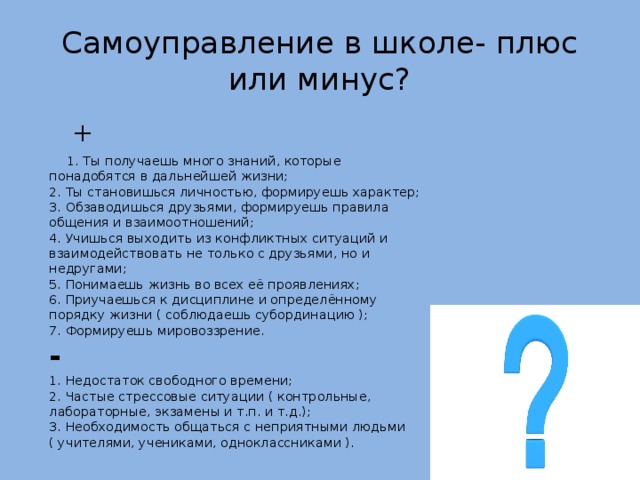 Самоуправление в школе- плюс или минус?

+

1. Ты получаешь много знаний, которые понадобятся в дальнейшей жизни;
2. Ты становишься личностью, формируешь характер;
3. Обзаводишься друзьями, формируешь правила общения и взаимоотношений;
4. Учишься выходить из конфликтных ситуаций и взаимодействовать не только с друзьями, но и недругами;
5. Понимаешь жизнь во всех её проявлениях;
6. Приучаешься к дисциплине и определённому порядку жизни ( соблюдаешь субординацию );
7. Формируешь мировоззрение.

-

1. Недостаток свободного времени;
2. Частые стрессовые ситуации ( контрольные, лабораторные, экзамены и т.п. и т.д.);
3. Необходимость общаться с неприятными людьми ( учителями, учениками, одноклассниками ).

?